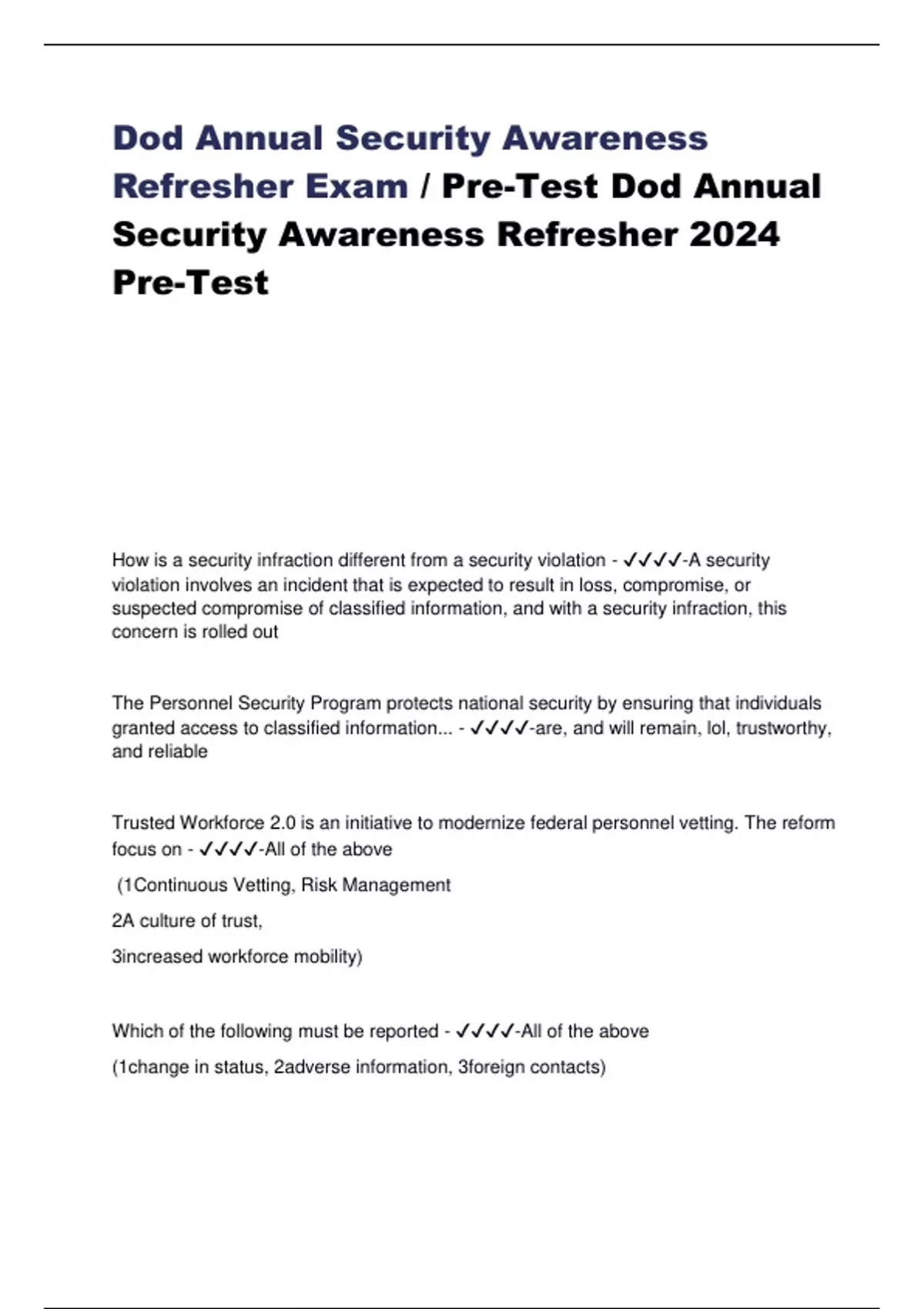 Dod Annual Security Awareness Refresher Exam / Pre-Test Dod Annual Security Awareness Refresher 2024 Pre-Test

How is a security infraction different from a security violation - ✓✓✓✓-A security violation involves an incident that is expected to result in loss, compromise, or suspected compromise of classified information, and with a security infraction, this concern is rolled out

The Personnel Security Program protects national security by ensuring that individuals granted access to classified information... - ✓✓✓✓-are, and will remain, lol, trustworthy, and reliable

Trusted Workforce 2.0 is an initiative to modernize federal personnel vetting. The reform focus on - ✓✓✓✓-All of the above

(1Continuous Vetting, Risk Management

2A culture of trust,

3increased workforce mobility)

Which of the following must be reported - ✓✓✓✓-All of the above

(1change in status, 2adverse information, 3foreign contacts)